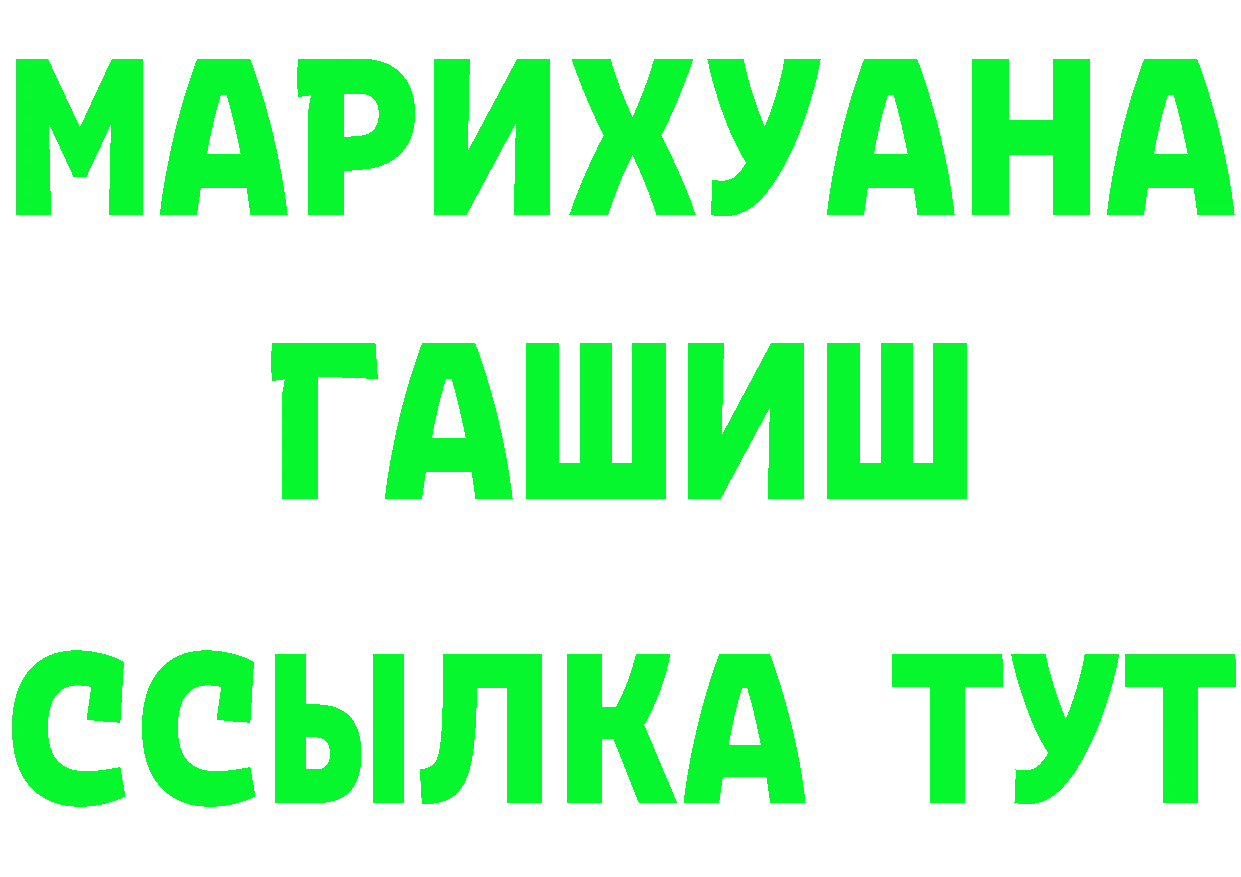 МАРИХУАНА
ГАШИШ
ССЫЛКА ТУТ